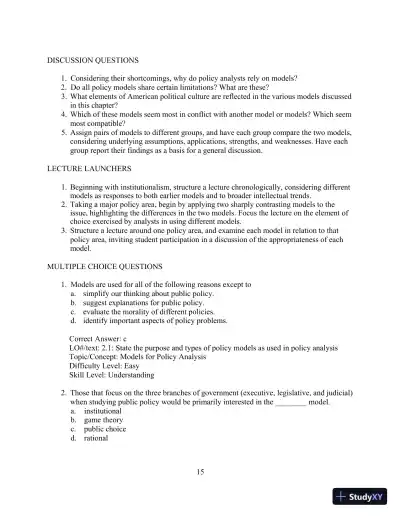 DISCUSSION QUESTIONS

1. Considering their shortcomings, why do policy analysts rely on models?
2. Do all policy models share certain limitations? What are these?
3. What elements of American political culture are reflected in the various models discussed in this chapter?
4. Which of these models seem most in conflict with another model or models? Which seem most compatible?
5. Assign pairs of models to different groups, and have each group compare the two models, considering underlying assumptions, applications, strengths, and weaknesses. Have each group report their findings as a basis for a general discussion.

LECTURE LAUNCHERS

1. Beginning with institutionalism, structure a lecture chronologically, considering different models as responses to both earlier models and to broader intellectual trends.
2. Taking a major policy area, begin by applying two sharply contrasting models to the issue, highlighting the differences in the two models. Focus the lecture on the element of choice exercised by analysts in using different models.
3. Structure a lecture around one policy area, and examine each model in relation to that policy area, inviting student participation in a discussion of the appropriateness of each model.

MULTIPLE CHOICE QUESTIONS

1. Models are used for all of the following reasons except to
a. simplify our thinking about public policy.
b. suggest explanations for public policy.
c. evaluate the morality of different policies.
d. identify important aspects of policy problems.

Correct Answer: c
LO#/text: 2.1: State the purpose and types of policy models as used in policy analysis
Topic/Concept: Models for Policy Analysis
Difficulty Level: Easy
Skill Level: Understanding

2. Those that focus on the three branches of government (executive, legislative, and judicial) when studying public policy would be primarily interested in the ________ model.
a. institutional
b. game theory
c. public choice
d. rational

15

StudyXY